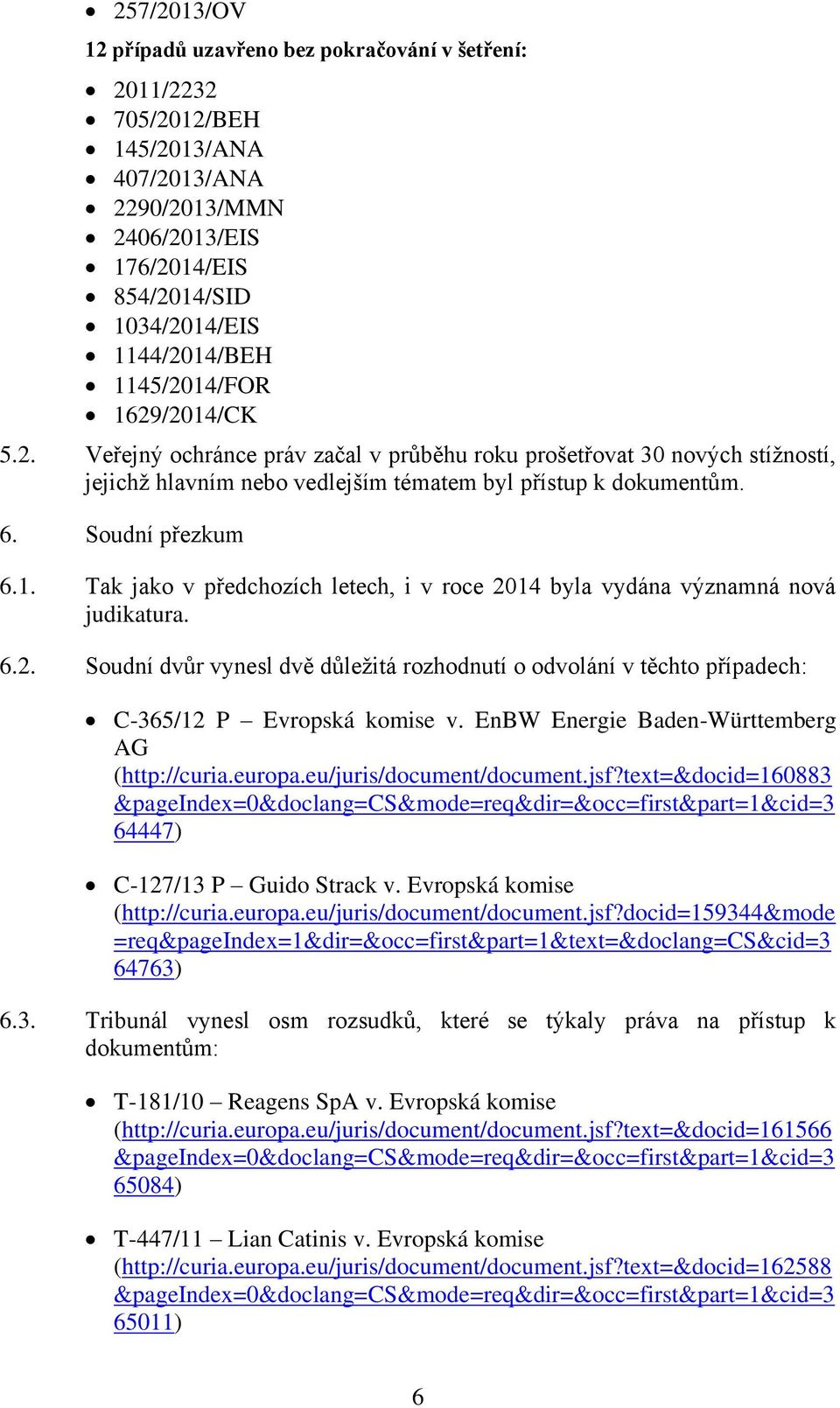 • 257/2013/OV

12 případů uzavřeno bez pokračování v šetření:

• 2011/2232
• 705/2012/BEH
• 145/2013/ANA
• 407/2013/ANA
• 2290/2013/MMN
• 2406/2013/EIS
• 176/2014/EIS
• 854/2014/SID
• 1034/2014/EIS
• 1144/2014/BEH
• 1145/2014/FOR
• 1629/2014/CK

5.2. Veřejný ochránce práv začal v průběhu roku prošetřovat 30 nových stížností, jejichž hlavním nebo vedlejším tématem byl přístup k dokumentům.

6. Soudní přezkum

6.1. Tak jako v předchozích letech, i v roce 2014 byla vydána významná nová judikatura.

6.2. Soudní dvůr vynesl dvě důležitá rozhodnutí o odvolání v těchto případech:

• C-365/12 P – Evropská komise v. EnBW Energie Baden-Württemberg AG (http://curia.europa.eu/juris/document/document.jsf?text=&docid=160883&pageIndex=0&doclang=CS&mode=req&dir=&occ=first&part=1&cid=364447)

• C-127/13 P – Guido Strack v. Evropská komise (http://curia.europa.eu/juris/document/document.jsf?docid=159344&mode=req&pageIndex=1&dir=&occ=first&part=1&text=&doclang=CS&cid=364763)

6.3. Tribunál vynesl osm rozsudků, které se týkaly práva na přístup k dokumentům:

• T-181/10 – Reagens SpA v. Evropská komise (http://curia.europa.eu/juris/document/document.jsf?text=&docid=161566&pageIndex=0&doclang=CS&mode=req&dir=&occ=first&part=1&cid=365084)

• T-447/11 – Lian Catinis v. Evropská komise (http://curia.europa.eu/juris/document/document.jsf?text=&docid=162588&pageIndex=0&doclang=CS&mode=req&dir=&occ=first&part=1&cid=365011)

6